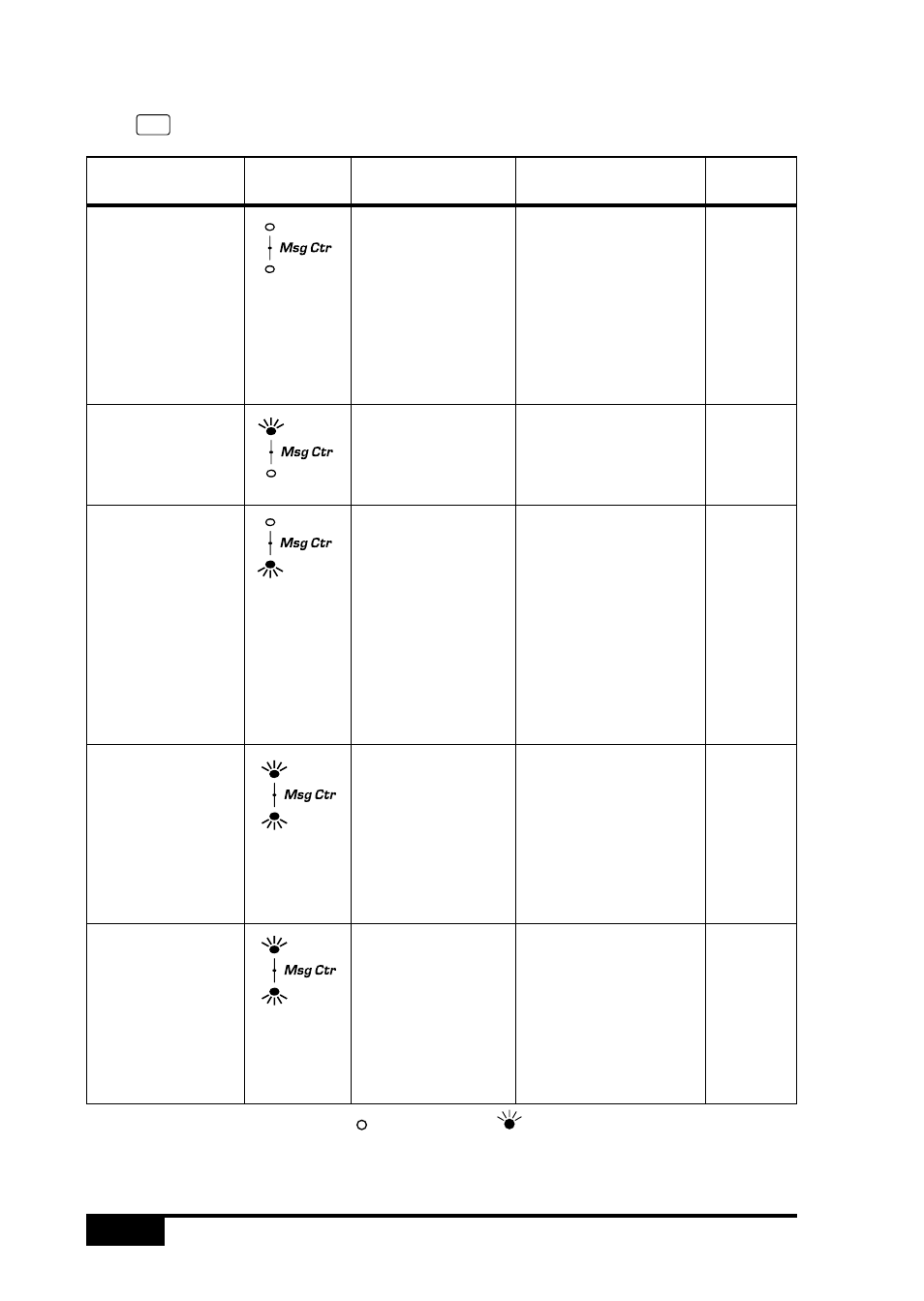 | | | | | |
|---|---|---|---|---|
| | Msg Ctr | | | |
| | Msg Ctr | | | |
| | Msg Ctr | | | |
| | Msg Ctr | | | |
| | Msg Ctr | | | |